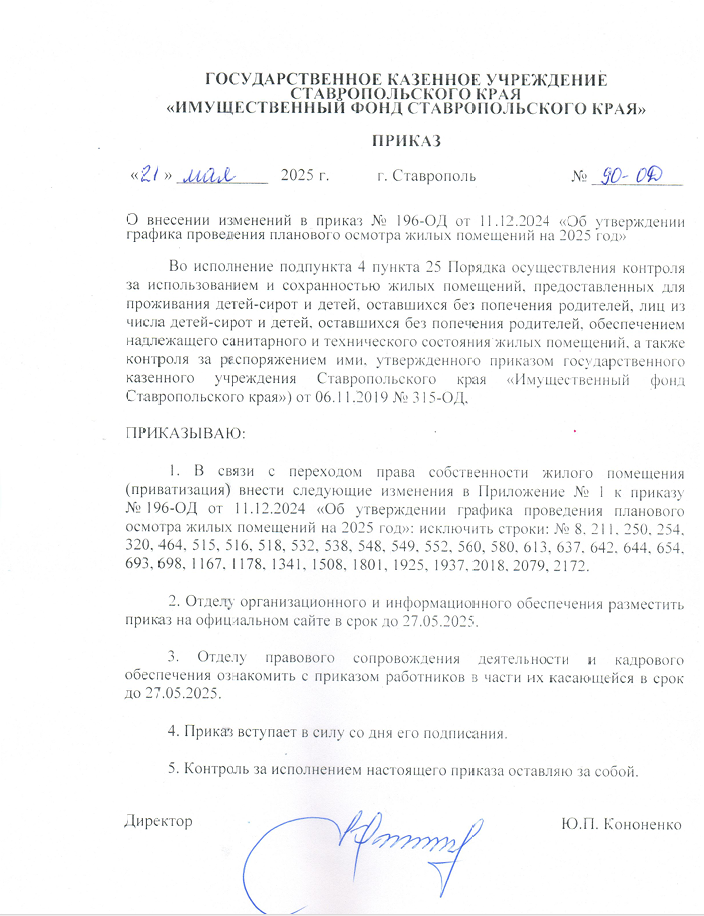 ГОСУДАРСТВЕННОЕ КАЗЕННОЕ УЧРЕЖДЕНИЕ СТАВРОПОЛЬСКОГО КРАЯ «ИМУЩЕСТВЕННЫЙ ФОНД СТАВРОПОЛЬСКОГО КРАЯ»

ПРИКАЗ

«21» мая 2025 г. г. Ставрополь № 90-ОД

О внесении изменений в приказ № 196-ОД от 11.12.2024 «Об утверждении графика проведения планового осмотра жилых помещений на 2025 год»

Во исполнение подпункта 4 пункта 25 Порядка осуществления контроля за использованием и сохранностью жилых помещений, предоставленных для проживания детей-сирот и детей, оставшихся без попечения родителей, лиц из числа детей-сирот и детей, оставшихся без попечения родителей, обеспечением надлежащего санитарного и технического состояния жилых помещений, а также контроля за распоряжением ими, утвержденного приказом государственного казенного учреждения Ставропольского края «Имущественный фонд Ставропольского края») от 06.11.2019 № 315-ОД,

ПРИКАЗЫВАЮ:

1. В связи с переходом права собственности жилого помещения (приватизация) внести следующие изменения в Приложение № 1 к приказу № 196-ОД от 11.12.2024 «Об утверждении графика проведения планового осмотра жилых помещений на 2025 год»: исключить строки: № 8, 211, 250, 254, 320, 464, 515, 516, 518, 532, 538, 548, 549, 552, 560, 580, 613, 637, 642, 644, 654, 693, 698, 1167, 1178, 1341, 1508, 1801, 1925, 1937, 2018, 2079, 2172.

2. Отделу организационного и информационного обеспечения разместить приказ на официальном сайте в срок до 27.05.2025.

3. Отделу правового сопровождения деятельности и кадрового обеспечения ознакомить с приказом работников в части их касающейся в срок до 27.05.2025.

4. Приказ вступает в силу со дня его подписания.

5. Контроль за исполнением настоящего приказа оставляю за собой.

Директор Ю.П. Кононенко